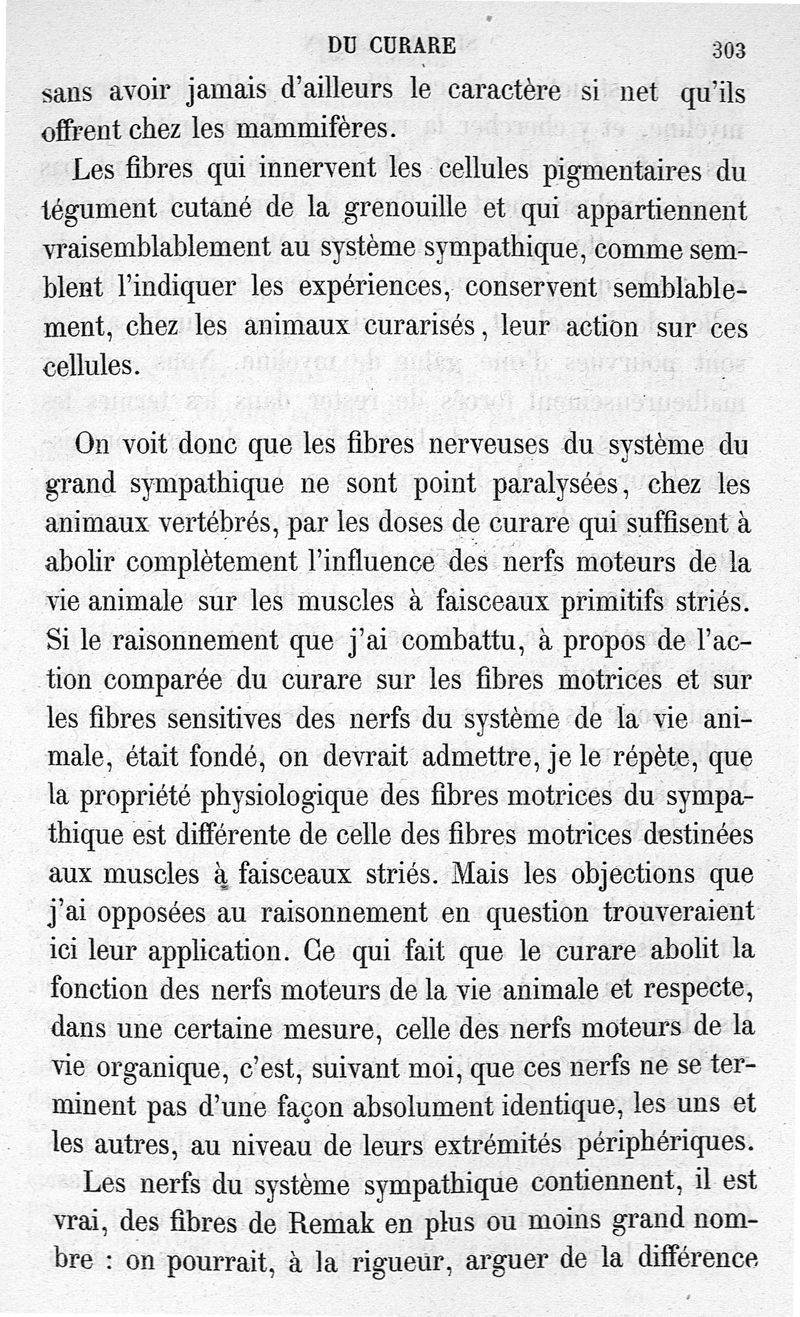 DU CURARE 303

sans avoir jamais d'ailleurs le caractère si net qu'ils offrent chez les mammifères.

Les fibres qui innervent les cellules pigmentaires du tégument cutané de la grenouille et qui appartiennent vraisemblablement au système sympathique, comme semblent l'indiquer les expériences, conservent semblablement, chez les animaux curarisés, leur action sur ces cellules.

On voit donc que les fibres nerveuses du système du grand sympathique ne sont point paralysées, chez les animaux vertébrés, par les doses de curare qui suffisent à abolir complètement l'influence des nerfs moteurs de la vie animale sur les muscles à faisceaux primitifs striés. Si le raisonnement que j'ai combattu, à propos de l'action comparée du curare sur les fibres motrices et sur les fibres sensitives des nerfs du système de la vie animale, était fondé, on devrait admettre, je le répète, que la propriété physiologique des fibres motrices du sympathique est différente de celle des fibres motrices destinées aux muscles à faisceaux striés. Mais les objections que j'ai opposées au raisonnement en question trouveraient ici leur application. Ce qui fait que le curare abolit la fonction des nerfs moteurs de la vie animale et respecte, dans une certaine mesure, celle des nerfs moteurs de la vie organique, c'est, suivant moi, que ces nerfs ne se terminent pas d'une façon absolument identique, les uns et les autres, au niveau de leurs extrémités périphériques.

Les nerfs du système sympathique contiennent, il est vrai, des fibres de Remak en plus ou moins grand nombre : on pourrait, à la rigueur, arguer de la différence